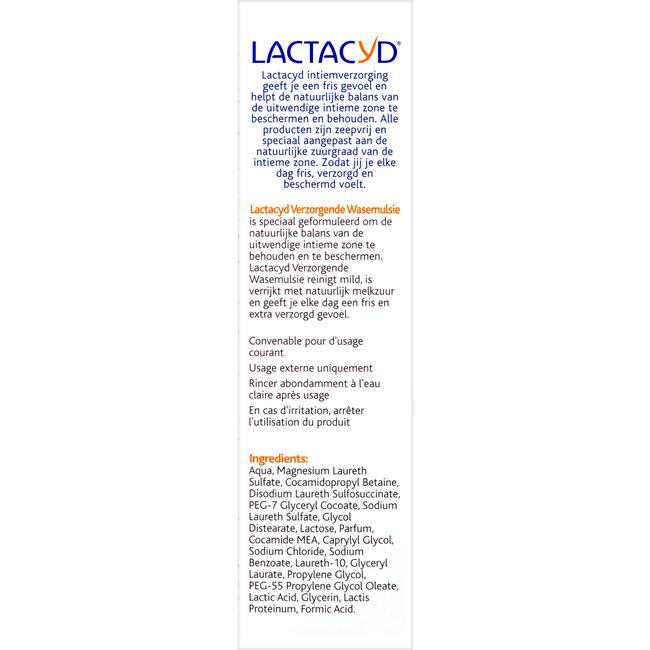 LACTACYD®

Lactacyd intiemverzorging geeft je een fris gevoel en helpt de natuurlijke balans van de uitwendige intieme zone te beschermen en behouden. Alle producten zijn zeepvrij en speciaal aangepast aan de natuurlijke zuurgraad van de intieme zone. Zodat jij je elke dag fris, verzorgd en beschermd voelt.

Lactacyd Verzorgende Wasemulsie is speciaal geformuleerd om de natuurlijke balans van de uitwendige intieme zone te behouden en te beschermen. Lactacyd Verzorgende Wasemulsie reinigt mild, is verrijkt met natuurlijk melkzuur en geeft je elke dag een fris en extra verzorgd gevoel.

Convenable pour d'usage courant

Usage externe uniquement

Rincer abondamment à l'eau claire après usage

En cas d'irritation, arrêter l'utilisation du produit

Ingredients:
Aqua, Magnesium Laureth Sulfate, Cocamidopropyl Betaine, Disodium Laureth Sulfosuccinate, PEG-7 Glyceryl Cocoate, Sodium Laureth Sulfate, Glycol Distearate, Lactose, Parfum, Cocamide MEA, Caprylyl Glycol, Sodium Chloride, Sodium Benzoate, Laureth-10, Glyceryl Laurate, Propylene Glycol, PEG-55 Propylene Glycol Oleate, Lactic Acid, Glycerin, Lactis Proteinum, Formic Acid.